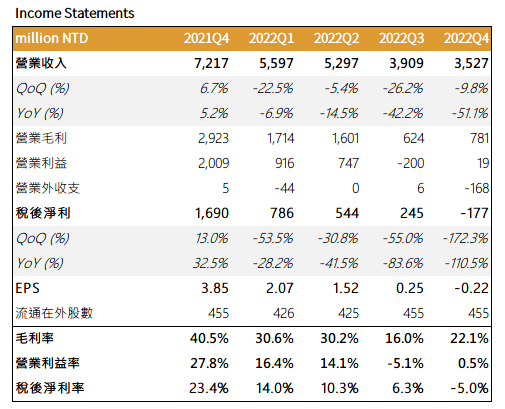 Income Statements

| million NTD | 2021Q4 | 2022Q1 | 2022Q2 | 2022Q3 | 2022Q4 |
|---|---|---|---|---|---|
| 營業收入 | 7,217 | 5,597 | 5,297 | 3,909 | 3,527 |
| QoQ (%) | 6.7% | -22.5% | -5.4% | -26.2% | -9.8% |
| YoY (%) | 5.2% | -6.9% | -14.5% | -42.2% | -51.1% |
| 營業毛利 | 2,923 | 1,714 | 1,601 | 624 | 781 |
| 營業利益 | 2,009 | 916 | 747 | -200 | 19 |
| 營業外收支 | 5 | -44 | 0 | 6 | -168 |
| 稅後淨利 | 1,690 | 786 | 544 | 245 | -177 |
| QoQ (%) | 13.0% | -53.5% | -30.8% | -55.0% | -172.3% |
| YoY (%) | 32.5% | -28.2% | -41.5% | -83.6% | -110.5% |
| EPS | 3.85 | 2.07 | 1.52 | 0.25 | -0.22 |
| 流通在外股數 | 455 | 426 | 425 | 455 | 455 |
| 毛利率 | 40.5% | 30.6% | 30.2% | 16.0% | 22.1% |
| 營業利益率 | 27.8% | 16.4% | 14.1% | -5.1% | 0.5% |
| 稅後淨利率 | 23.4% | 14.0% | 10.3% | 6.3% | -5.0% |